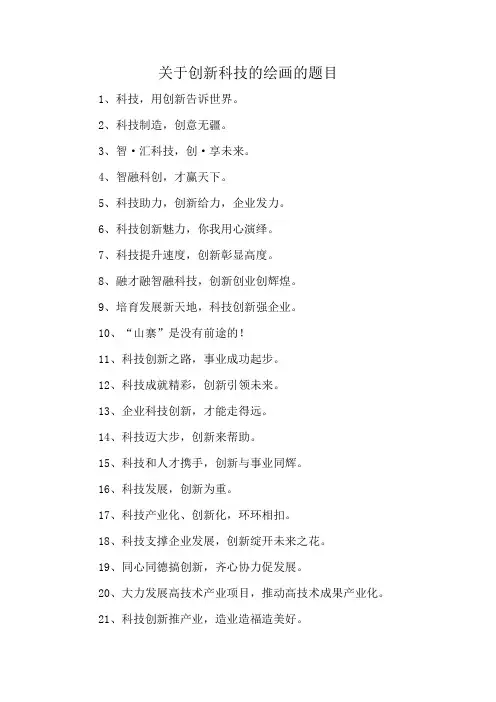 关于创新科技的绘画的题目

1、科技，用创新告诉世界。

2、科技制造，创意无疆。

3、智·汇科技，创·享未来。

4、智融科创，才赢天下。

5、科技助力，创新给力，企业发力。

6、科技创新魅力，你我用心演绎。

7、科技提升速度，创新彰显高度。

8、融才融智融科技，创新创业创辉煌。

9、培育发展新天地，科技创新强企业。

10、“山寨”是没有前途的！

11、科技创新之路，事业成功起步。

12、科技成就精彩，创新引领未来。

13、企业科技创新，才能走得远。

14、科技迈大步，创新来帮助。

15、科技和人才携手，创新与事业同辉。

16、科技发展，创新为重。

17、科技产业化、创新化，环环相扣。

18、科技支撑企业发展，创新绽开未来之花。

19、同心同德搞创新，齐心协力促发展。

20、大力发展高技术产业项目，推动高技术成果产业化。

21、科技创新推产业，造业造福造美好。